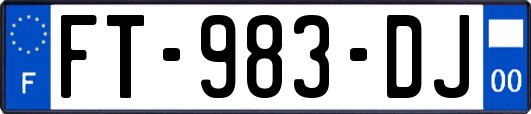 F

FT-983-DJ

00